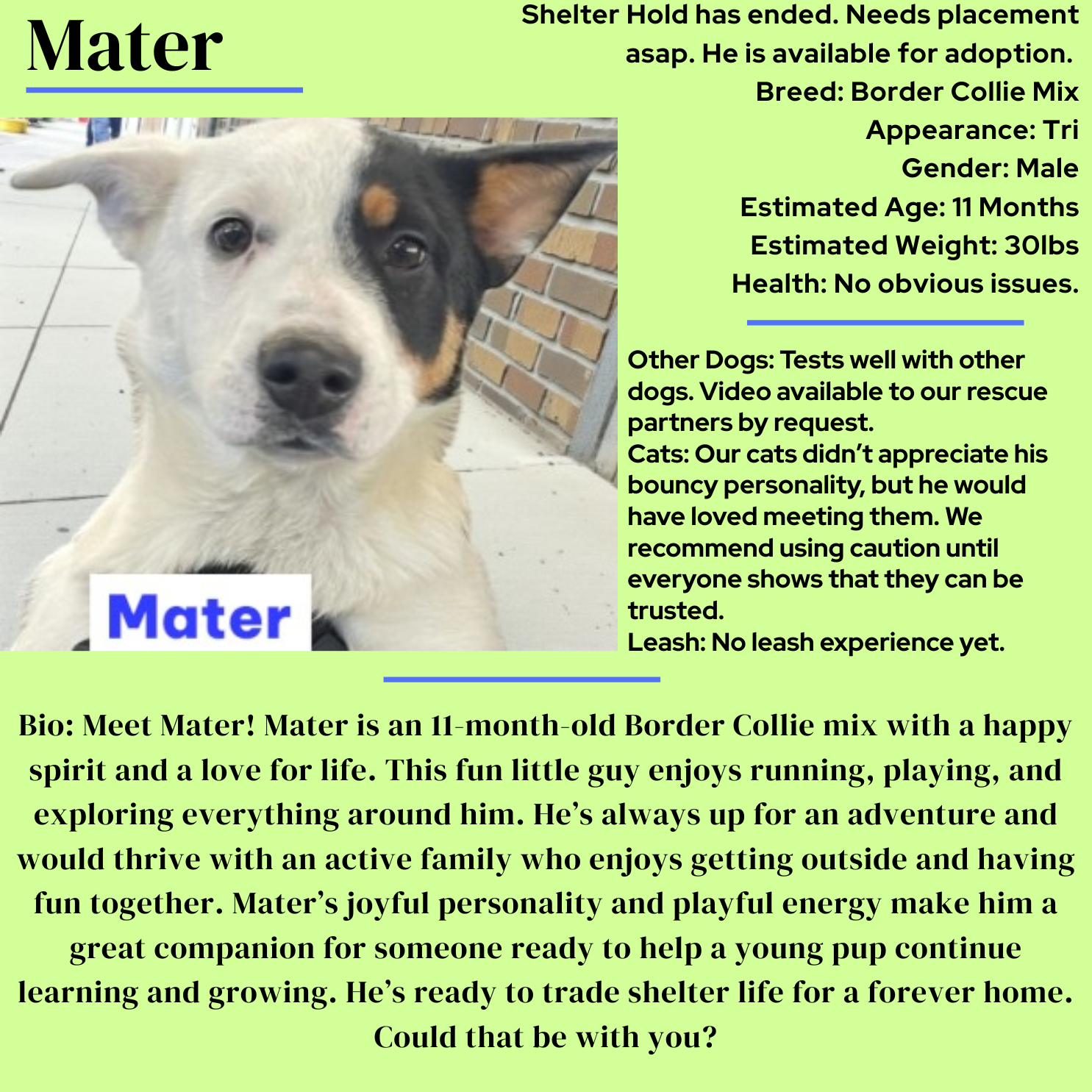 Mater

Shelter Hold has ended. Needs placement asap. He is available for adoption.
Breed: Border Collie Mix
Appearance: Tri
Gender: Male
Estimated Age: 11 Months
Estimated Weight: 30lbs
Health: No obvious issues.

Mater

Other Dogs: Tests well with other dogs. Video available to our rescue partners by request.
Cats: Our cats didn't appreciate his bouncy personality, but he would have loved meeting them. We recommend using caution until everyone shows that they can be trusted.
Leash: No leash experience yet.

Bio: Meet Mater! Mater is an 11-month-old Border Collie mix with a happy spirit and a love for life. This fun little guy enjoys running, playing, and exploring everything around him. He's always up for an adventure and would thrive with an active family who enjoys getting outside and having fun together. Mater's joyful personality and playful energy make him a great companion for someone ready to help a young pup continue learning and growing. He's ready to trade shelter life for a forever home. Could that be with you?